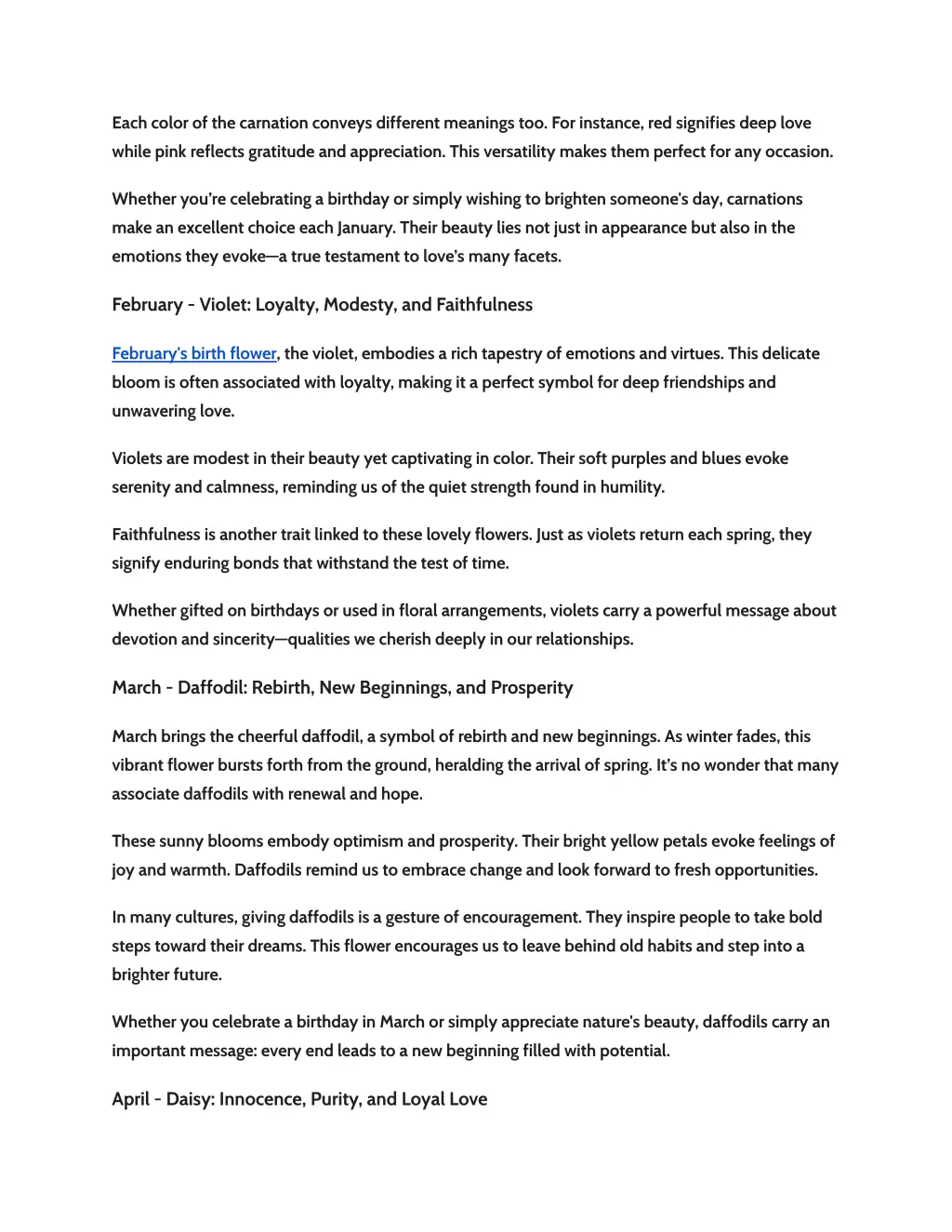 Each color of the carnation conveys different meanings too. For instance, red signifies deep love while pink reflects gratitude and appreciation. This versatility makes them perfect for any occasion.

Whether you're celebrating a birthday or simply wishing to brighten someone's day, carnations make an excellent choice each January. Their beauty lies not just in appearance but also in the emotions they evoke—a true testament to love's many facets.

February - Violet: Loyalty, Modesty, and Faithfulness

February's birth flower, the violet, embodies a rich tapestry of emotions and virtues. This delicate bloom is often associated with loyalty, making it a perfect symbol for deep friendships and unwavering love.

Violets are modest in their beauty yet captivating in color. Their soft purples and blues evoke serenity and calmness, reminding us of the quiet strength found in humility.

Faithfulness is another trait linked to these lovely flowers. Just as violets return each spring, they signify enduring bonds that withstand the test of time.

Whether gifted on birthdays or used in floral arrangements, violets carry a powerful message about devotion and sincerity—qualities we cherish deeply in our relationships.

March - Daffodil: Rebirth, New Beginnings, and Prosperity

March brings the cheerful daffodil, a symbol of rebirth and new beginnings. As winter fades, this vibrant flower bursts forth from the ground, heralding the arrival of spring. It's no wonder that many associate daffodils with renewal and hope.

These sunny blooms embody optimism and prosperity. Their bright yellow petals evoke feelings of joy and warmth. Daffodils remind us to embrace change and look forward to fresh opportunities.

In many cultures, giving daffodils is a gesture of encouragement. They inspire people to take bold steps toward their dreams. This flower encourages us to leave behind old habits and step into a brighter future.

Whether you celebrate a birthday in March or simply appreciate nature's beauty, daffodils carry an important message: every end leads to a new beginning filled with potential.

April - Daisy: Innocence, Purity, and Loyal Love